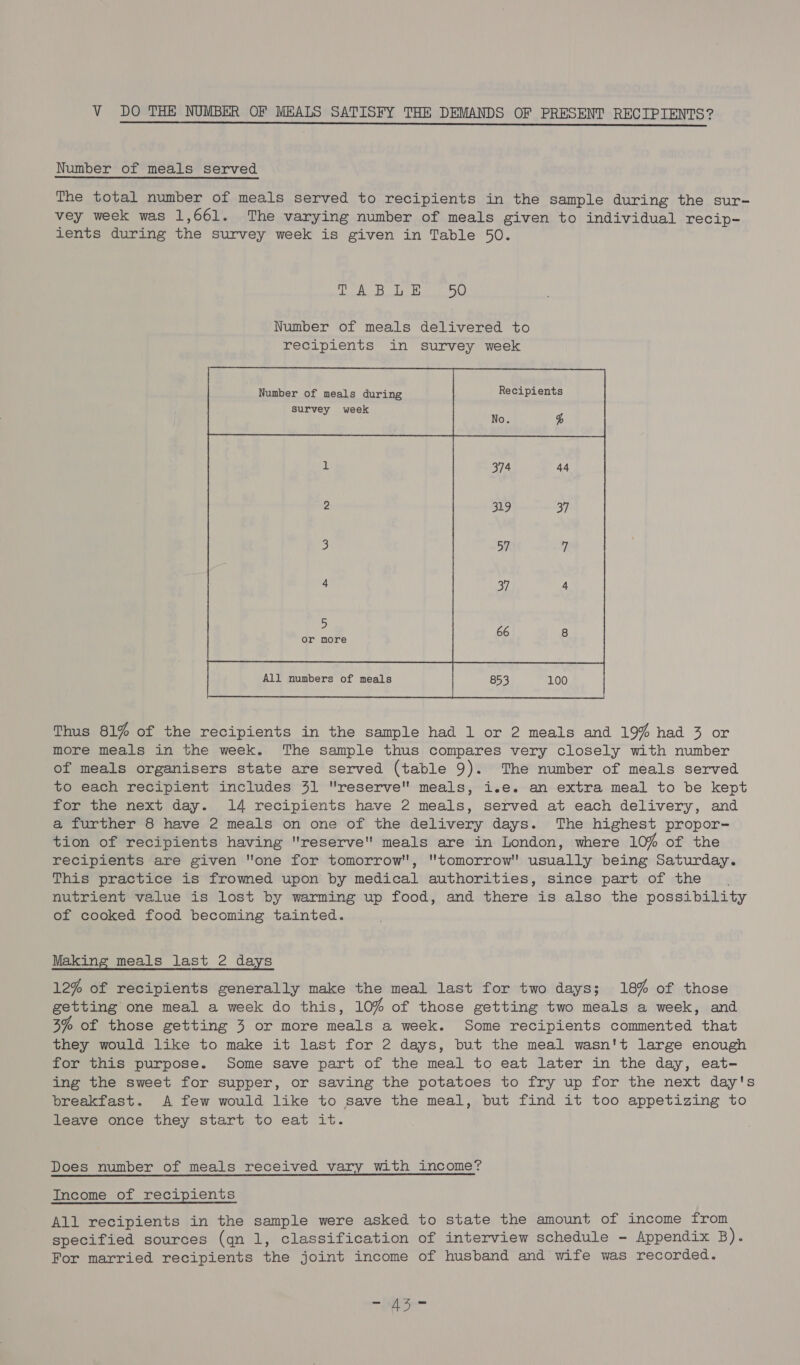 V DO THE NUMBER OF MEALS SATISFY THE DEMANDS OF PRESENT RECIPIENTS?

Number of meals served

The total number of meals served to recipients in the sample during the survey week was 1,661. The varying number of meals given to individual recipients during the survey week is given in Table 50.

TABLE 50

Number of meals delivered to recipients in survey week

| Number of meals during survey week | Recipients No. | % |
|---|---|---|
| 1 | 374 | 44 |
| 2 | 319 | 37 |
| 3 | 57 | 7 |
| 4 | 37 | 4 |
| 5 or more | 66 | 8 |
| All numbers of meals | 853 | 100 |

Thus 81% of the recipients in the sample had 1 or 2 meals and 19% had 3 or more meals in the week. The sample thus compares very closely with number of meals organisers state are served (table 9). The number of meals served to each recipient includes 31 "reserve" meals, i.e. an extra meal to be kept for the next day. 14 recipients have 2 meals, served at each delivery, and a further 8 have 2 meals on one of the delivery days. The highest proportion of recipients having "reserve" meals are in London, where 10% of the recipients are given "one for tomorrow", "tomorrow" usually being Saturday. This practice is frowned upon by medical authorities, since part of the nutrient value is lost by warming up food, and there is also the possibility of cooked food becoming tainted.

Making meals last 2 days

12% of recipients generally make the meal last for two days; 18% of those getting one meal a week do this, 10% of those getting two meals a week, and 3% of those getting 3 or more meals a week. Some recipients commented that they would like to make it last for 2 days, but the meal wasn't large enough for this purpose. Some save part of the meal to eat later in the day, eating the sweet for supper, or saving the potatoes to fry up for the next day's breakfast. A few would like to save the meal, but find it too appetizing to leave once they start to eat it.

Does number of meals received vary with income?

Income of recipients

All recipients in the sample were asked to state the amount of income from specified sources (qn 1, classification of interview schedule - Appendix B). For married recipients the joint income of husband and wife was recorded.

- 43 -